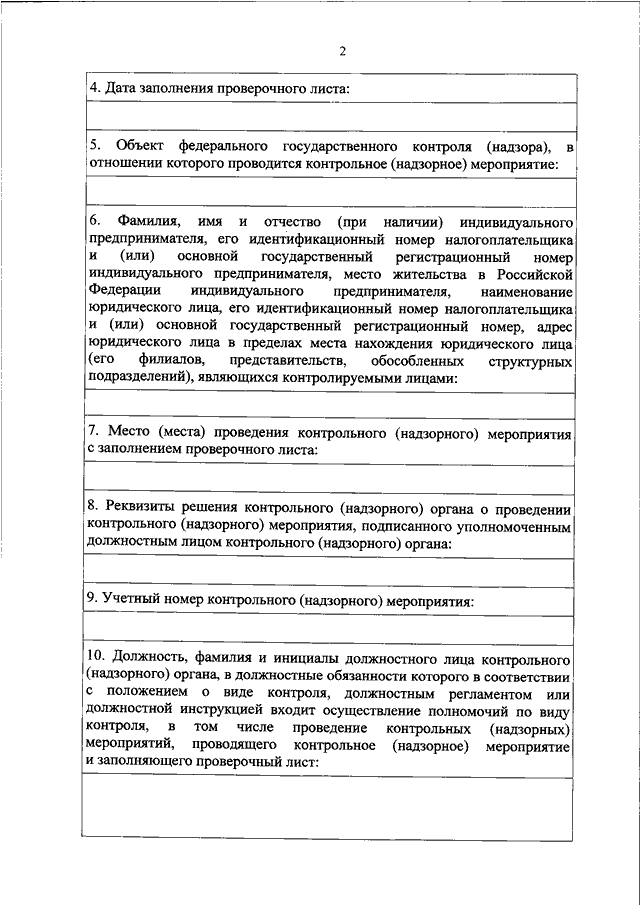 2

4. Дата заполнения проверочного листа:

5. Объект федерального государственного контроля (надзора), в отношении которого проводится контрольное (надзорное) мероприятие:

6. Фамилия, имя и отчество (при наличии) индивидуального предпринимателя, его идентификационный номер налогоплательщика и (или) основной государственный регистрационный номер индивидуального предпринимателя, место жительства в Российской Федерации индивидуального предпринимателя, наименование юридического лица, его идентификационный номер налогоплательщика и (или) основной государственный регистрационный номер, адрес юридического лица в пределах места нахождения юридического лица (его филиалов, представительств, обособленных структурных подразделений), являющихся контролируемыми лицами:

7. Место (места) проведения контрольного (надзорного) мероприятия с заполнением проверочного листа:

8. Реквизиты решения контрольного (надзорного) органа о проведении контрольного (надзорного) мероприятия, подписанного уполномоченным должностным лицом контрольного (надзорного) органа:

9. Учетный номер контрольного (надзорного) мероприятия:

10. Должность, фамилия и инициалы должностного лица контрольного (надзорного) органа, в должностные обязанности которого в соответствии с положением о виде контроля, должностным регламентом или должностной инструкцией входит осуществление полномочий по виду контроля, в том числе проведение контрольных (надзорных) мероприятий, проводящего контрольное (надзорное) мероприятие и заполняющего проверочный лист: